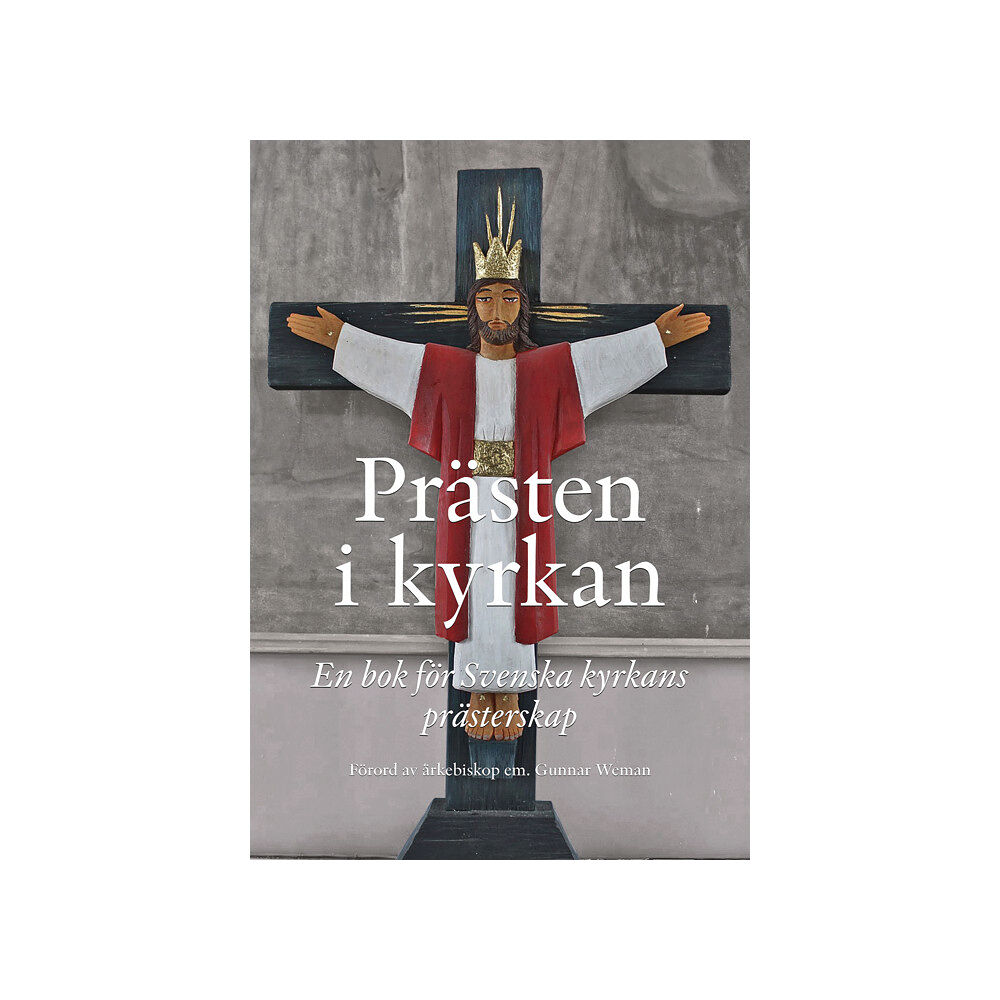 Prästen i kyrkan

En bok för Svenska kyrkans prästerskap

Förord av ärkebiskop em. Gunnar Weman